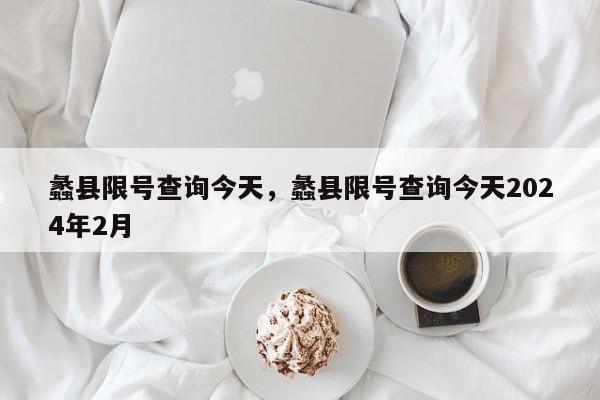 蠡县限号查询今天，蠡县限号查询今天2024年2月